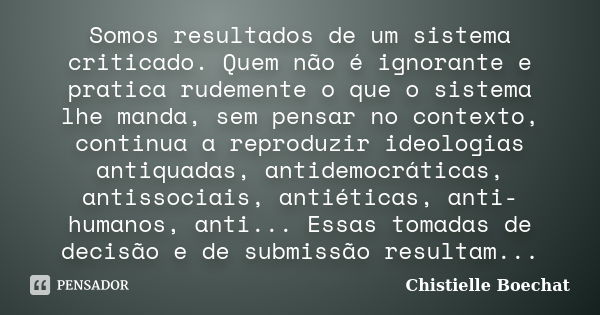 Somos resultados de um sistema criticado. Quem não é ignorante e pratica rudemente o que o sistema lhe manda, sem pensar no contexto, continua a reproduzir ideologias antiquadas, antidemocráticas, antissociais, antiéticas, anti-humanos, anti... Essas tomadas de decisão e de submissão resultam...

PENSADOR

Chistielle Boechat